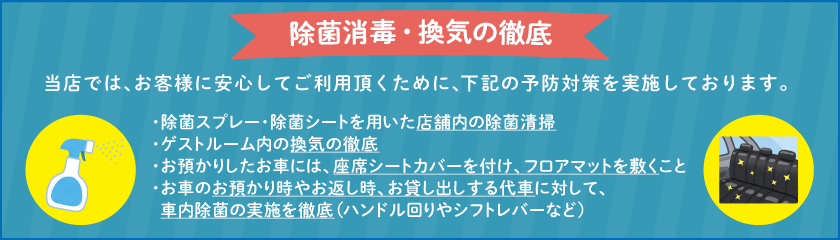 除菌消毒・換気の徹底

当店では、お客様に安心してご利用頂くために、下記の予防対策を実施しております。

・除菌スプレー・除菌シートを用いた店舗内の除菌清掃
・ゲストルーム内の換気の徹底
・お預かりしたお車には、座席シートカバーを付け、フロアマットを敷くこと
・お車のお預かり時やお返し時、お貸し出しする代車に対して、車内除菌の実施を徹底（ハンドル回りやシフトレバーなど）